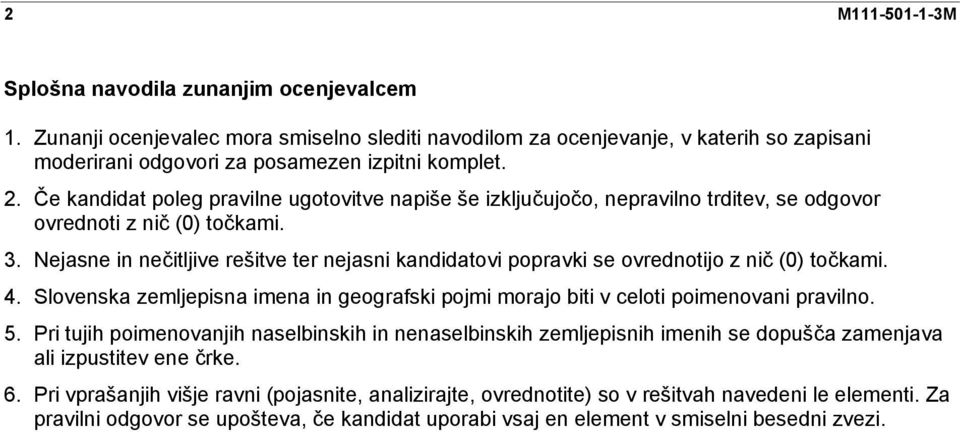 2 M111-501-1-3M

Splošna navodila zunanjim ocenjevalcem

1. Zunanji ocenjevalec mora smiselno slediti navodilom za ocenjevanje, v katerih so zapisani moderirani odgovori za posamezen izpitni komplet.

2. Če kandidat poleg pravilne ugotovitve napiše še izključujočo, nepravilno trditev, se odgovor ovrednoti z nič (0) točkami.

3. Nejasne in nečitljive rešitve ter nejasni kandidatovi popravki se ovrednotijo z nič (0) točkami.

4. Slovenska zemljepisna imena in geografski pojmi morajo biti v celoti poimenovani pravilno.

5. Pri tujih poimenovanjih naselbinskih in nenaselbinskih zemljepisnih imenih se dopušča zamenjava ali izpustitev ene črke.

6. Pri vprašanjih višje ravni (pojasnite, analizirajte, ovrednotite) so v rešitvah navedeni le elementi. Za pravilni odgovor se upošteva, če kandidat uporabi vsaj en element v smiselni besedni zvezi.